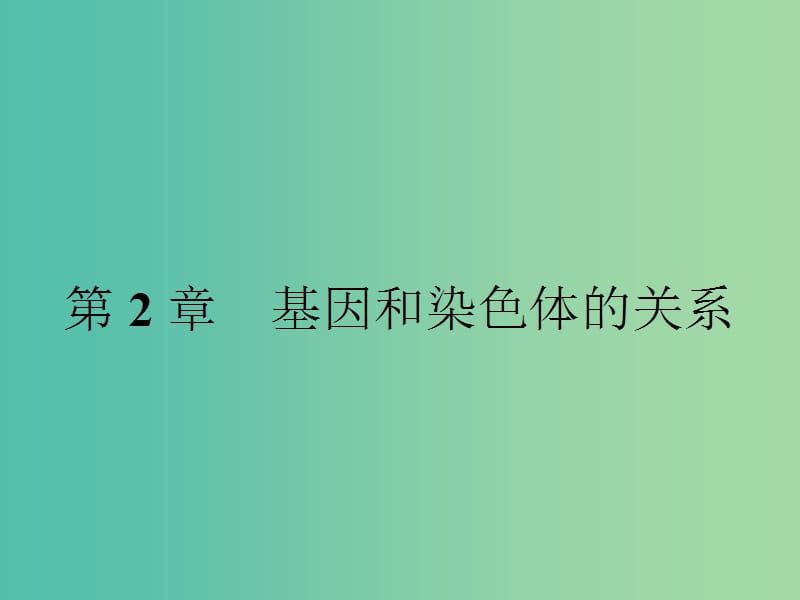 第 2 章　基因和染色体的关系